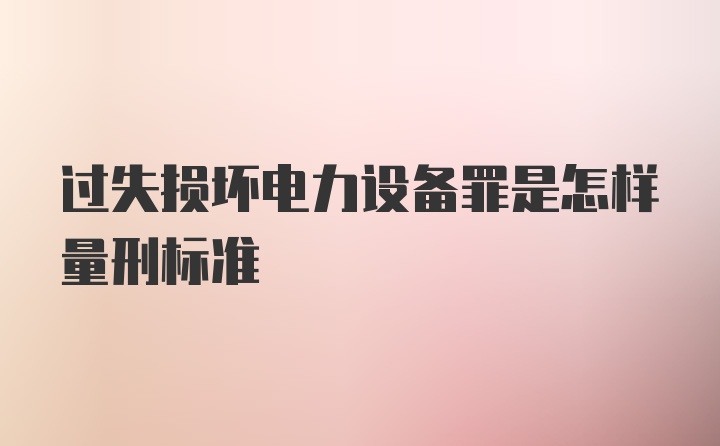 过失损坏电力设备罪是怎样量刑标准